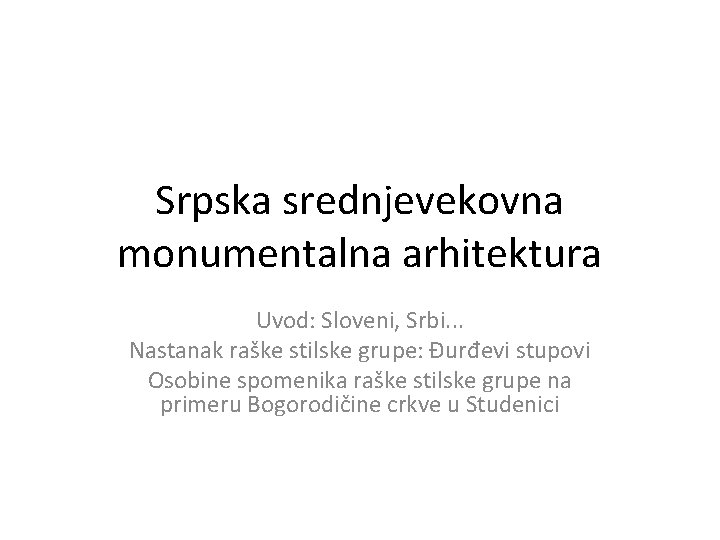 Srpska srednjevekovna monumentalna arhitektura

Uvod: Sloveni, Srbi...
Nastanak raške stilske grupe: Đurđevi stupovi
Osobine spomenika raške stilske grupe na primeru Bogorodičine crkve u Studenici